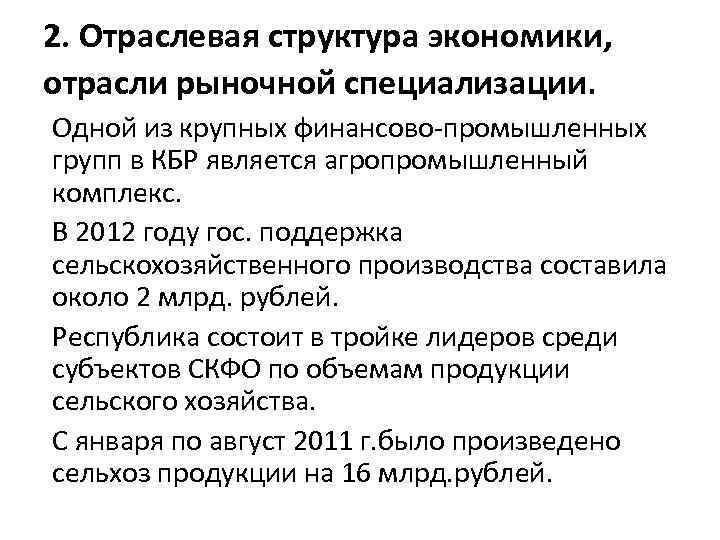 2. Отраслевая структура экономики, отрасли рыночной специализации.

Одной из крупных финансово-промышленных групп в КБР является агропромышленный комплекс.

В 2012 году гос. поддержка сельскохозяйственного производства составила около 2 млрд. рублей.

Республика состоит в тройке лидеров среди субъектов СКФО по объемам продукции сельского хозяйства.

С января по август 2011 г.было произведено сельхоз продукции на 16 млрд.рублей.